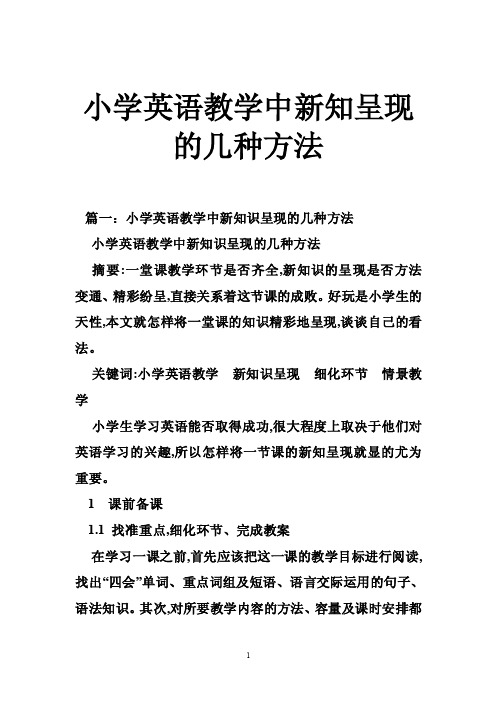 小学英语教学中新知呈现的几种方法

篇一：小学英语教学中新知识呈现的几种方法

小学英语教学中新知识呈现的几种方法

摘要:一堂课教学环节是否齐全,新知识的呈现是否方法变通、精彩纷呈,直接关系着这节课的成败。好玩是小学生的天性,本文就怎样将一堂课的知识精彩地呈现,谈谈自己的看法。

关键词:小学英语教学　新知识呈现　细化环节　情景教学

小学生学习英语能否取得成功,很大程度上取决于他们对英语学习的兴趣,所以怎样将一节课的新知呈现就显的尤为重要。

1　课前备课

1.1　找准重点,细化环节、完成教案

在学习一课之前,首先应该把这一课的教学目标进行阅读,找出“四会”单词、重点词组及短语、语言交际运用的句子、语法知识。其次,对所要教学内容的方法、容量及课时安排都

1